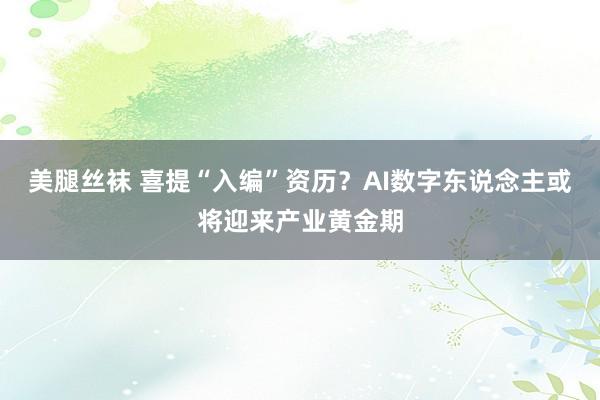 美腿丝袜 喜提“入编”资历？AI数字东说念主或将迎来产业黄金期